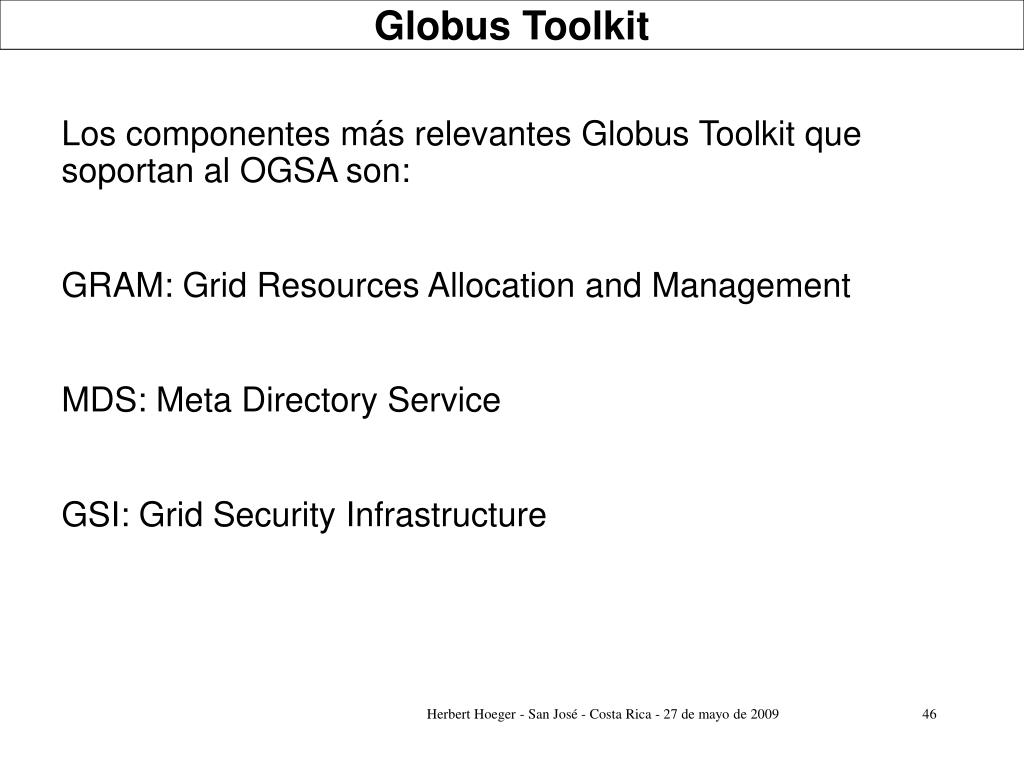 Globus Toolkit

Los componentes más relevantes Globus Toolkit que soportan al OGSA son:

GRAM: Grid Resources Allocation and Management

MDS: Meta Directory Service

GSI: Grid Security Infrastructure

Herbert Hoeger - San José - Costa Rica - 27 de mayo de 2009

46